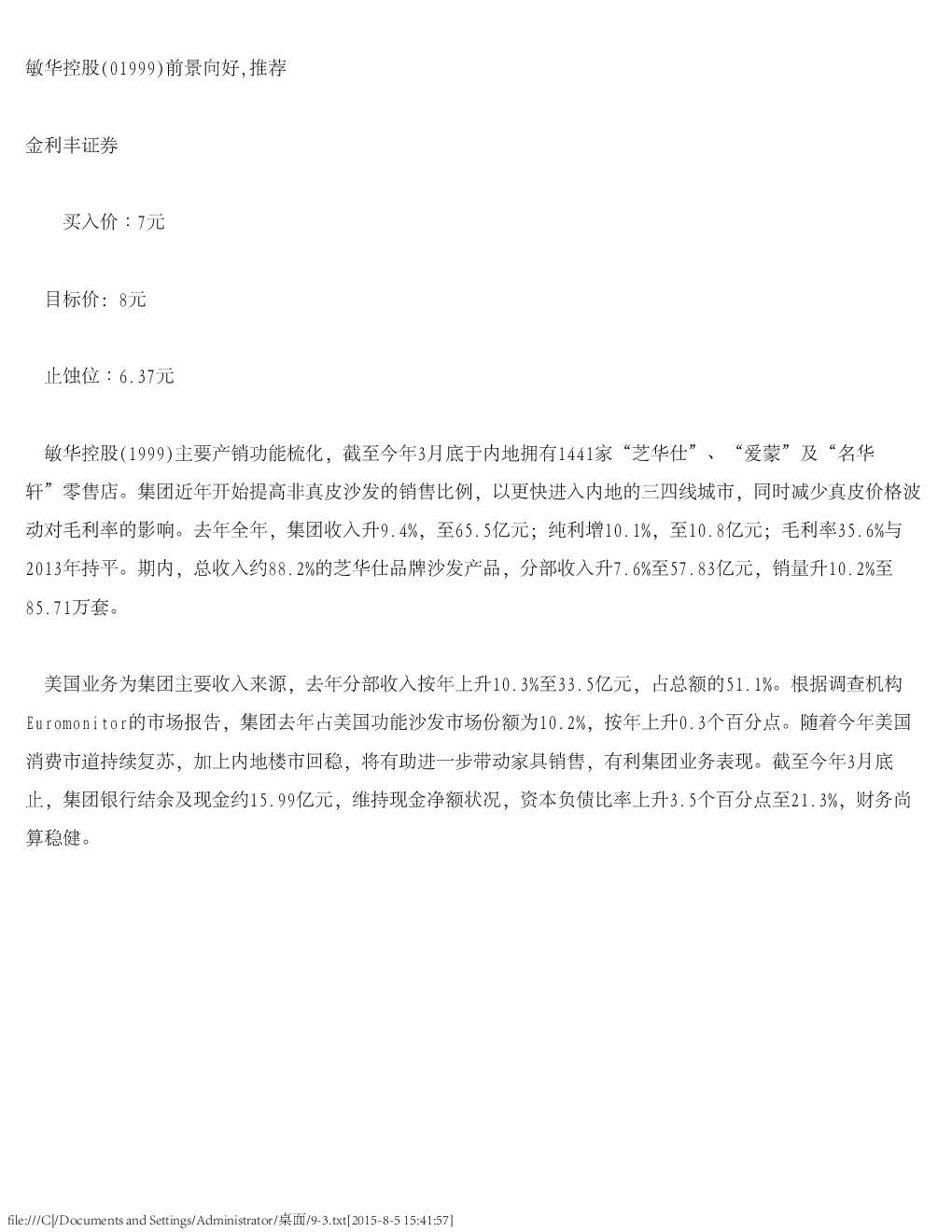 敏华控股(01999)前景向好,推荐

金利丰证券

买入价：7元

目标价: 8元

止蚀位：6.37元

敏华控股(1999)主要产销功能梳化，截至今年3月底于内地拥有1441家“芝华仕”、“爱蒙”及“名华轩”零售店。集团近年开始提高非真皮沙发的销售比例，以更快进入内地的三四线城市，同时减少真皮价格波动对毛利率的影响。去年全年，集团收入升9.4%，至65.5亿元；纯利增10.1%，至10.8亿元；毛利率35.6%与2013年持平。期内，总收入约88.2%的芝华仕品牌沙发产品，分部收入升7.6%至57.83亿元，销量升10.2%至85.71万套。

美国业务为集团主要收入来源，去年分部收入按年上升10.3%至33.5亿元，占总额的51.1%。根据调查机构Euromonitor的市场报告，集团去年占美国功能沙发市场份额为10.2%，按年上升0.3个百分点。随着今年美国消费市道持续复苏，加上内地楼市回稳，将有助进一步带动家具销售，有利集团业务表现。截至今年3月底止，集团银行结余及现金约15.99亿元，维持现金净额状况，资本负债比率上升3.5个百分点至21.3%，财务尚算稳健。

file:///C|/Documents and Settings/Administrator/桌面/9-3.txt[2015-8-5 15:41:57]